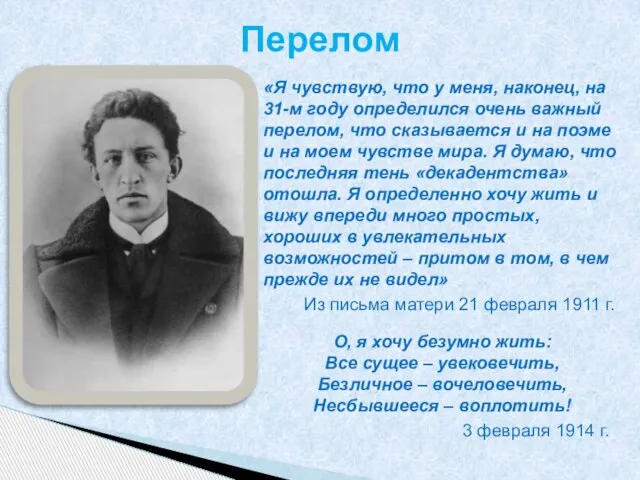 Перелом

«Я чувствую, что у меня, наконец, на 31-м году определился очень важный перелом, что сказывается и на поэме и на моем чувстве мира. Я думаю, что последняя тень «декадентства» отошла. Я определенно хочу жить и вижу впереди много простых, хороших в увлекательных возможностей – притом в том, в чем прежде их не видел»

Из письма матери 21 февраля 1911 г.

О, я хочу безумно жить:
Все сущее – увековечить,
Безличное – вочеловечить,
Несбывшееся – воплотить!

3 февраля 1914 г.